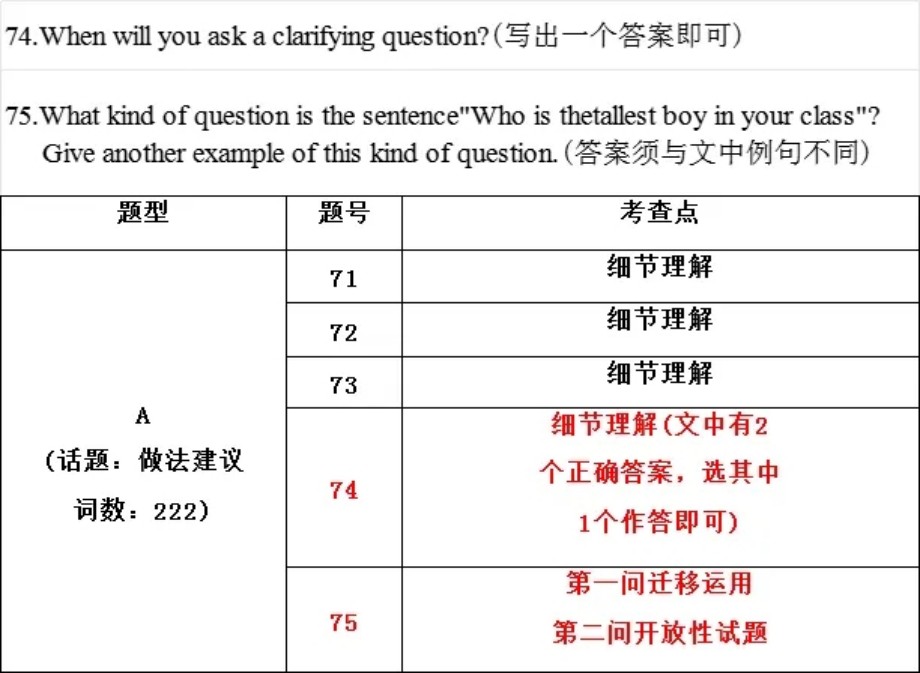 74.When will you ask a clarifying question?(写出一个答案即可)

75.What kind of question is the sentence"Who is thetallest boy in your class"? Give another example of this kind of question.(答案须与文中例句不同)

| 题型 | 题号 | 考查点 |
|---|---|---|
| A (话题：做法建议 词数：222) | 71 | 细节理解 |
| | 72 | 细节理解 |
| | 73 | 细节理解 |
| | 74 | 细节理解(文中有2个正确答案，选其中1个作答即可) |
| | 75 | 第一问迁移运用 第二问开放性试题 |